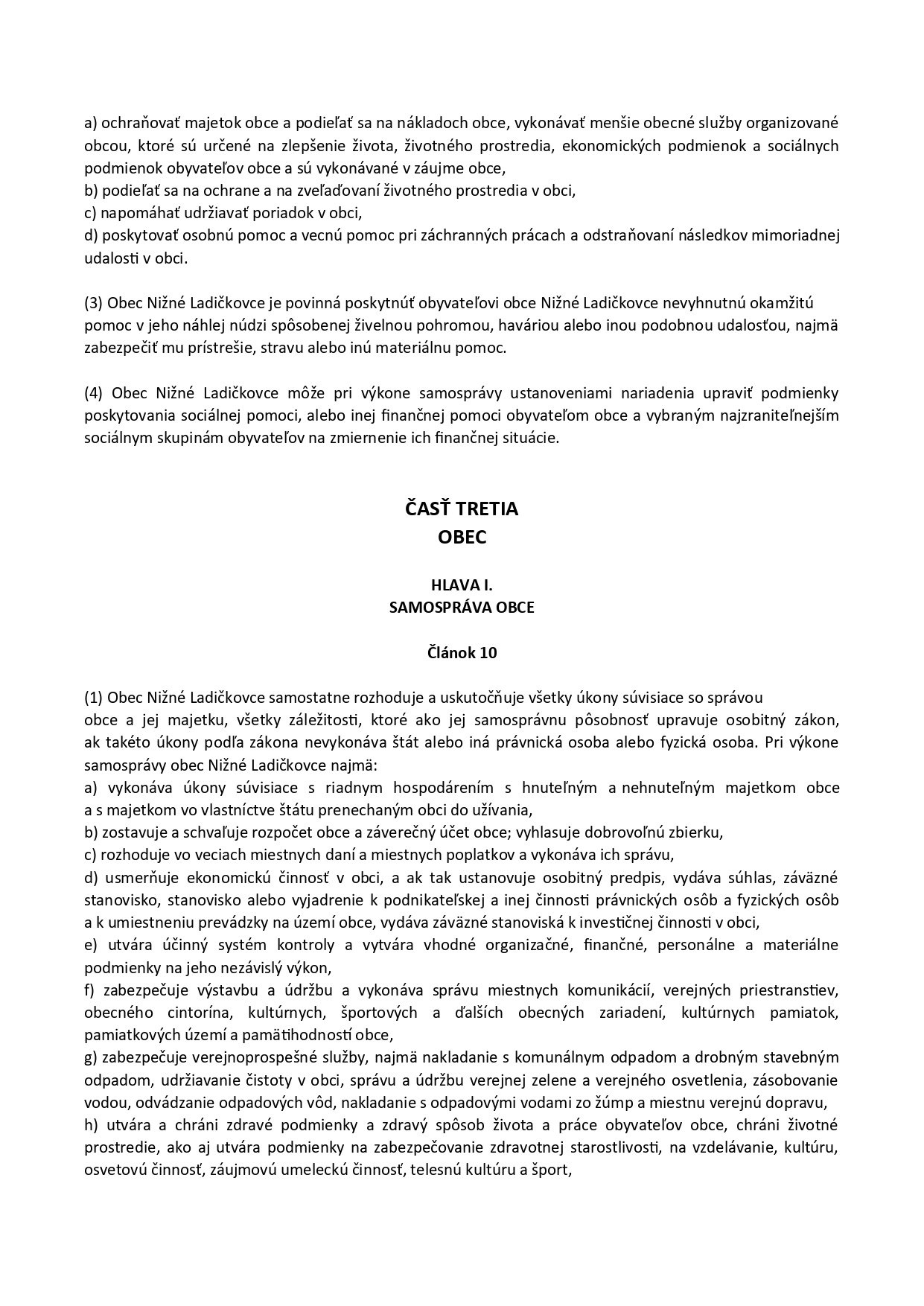 a) ochraňovať majetok obce a podieľať sa na nákladoch obce, vykonávať menšie obecné služby organizované obcou, ktoré sú určené na zlepšenie života, životného prostredia, ekonomických podmienok a sociálnych podmienok obyvateľov obce a sú vykonávané v záujme obce,
b) podieľať sa na ochrane a na zveľaďovaní životného prostredia v obci,
c) napomáhať udržiavať poriadok v obci,
d) poskytovať osobnú pomoc a vecnú pomoc pri záchranných prácach a odstraňovaní následkov mimoriadnej udalosti v obci.

(3) Obec Nižné Ladičkovce je povinná poskytnúť obyvateľovi obce Nižné Ladičkovce nevyhnutnú okamžitú pomoc v jeho náhlej núdzi spôsobenej živelnou pohromou, haváriou alebo inou podobnou udalosťou, najmä zabezpečiť mu prístrešie, stravu alebo inú materiálnu pomoc.

(4) Obec Nižné Ladičkovce môže pri výkone samosprávy ustanoveniami nariadenia upraviť podmienky poskytovania sociálnej pomoci, alebo inej finančnej pomoci obyvateľom obce a vybraným najzraniteľnejším sociálnym skupinám obyvateľov na zmiernenie ich finančnej situácie.

ČASŤ TRETIA
OBEC

HLAVA I.
SAMOSPRÁVA OBCE

Článok 10

(1) Obec Nižné Ladičkovce samostatne rozhoduje a uskutočňuje všetky úkony súvisiace so správou obce a jej majetku, všetky záležitosti, ktoré ako jej samosprávnu pôsobnosť upravuje osobitný zákon, ak takéto úkony podľa zákona nevykonáva štát alebo iná právnická osoba alebo fyzická osoba. Pri výkone samosprávy obec Nižné Ladičkovce najmä:
a) vykonáva úkony súvisiace s riadnym hospodárením s hnuteľným a nehnuteľným majetkom obce a s majetkom vo vlastníctve štátu prenechaným obci do užívania,
b) zostavuje a schvaľuje rozpočet obce a záverečný účet obce; vyhlasuje dobrovoľnú zbierku,
c) rozhoduje vo veciach miestnych daní a miestnych poplatkov a vykonáva ich správu,
d) usmerňuje ekonomickú činnosť v obci, a ak tak ustanovuje osobitný predpis, vydáva súhlas, záväzné stanovisko, stanovisko alebo vyjadrenie k podnikateľskej a inej činnosti právnických osôb a fyzických osôb a k umiestneniu prevádzky na území obce, vydáva záväzné stanoviská k investičnej činnosti v obci,
e) utvára účinný systém kontroly a vytvára vhodné organizačné, finančné, personálne a materiálne podmienky na jeho nezávislý výkon,
f) zabezpečuje výstavbu a údržbu a vykonáva správu miestnych komunikácií, verejných priestranstiev, obecného cintorína, kultúrnych, športových a ďalších obecných zariadení, kultúrnych pamiatok, pamiatkových území a pamätihodností obce,
g) zabezpečuje verejnoprospešné služby, najmä nakladanie s komunálnym odpadom a drobným stavebným odpadom, udržiavanie čistoty v obci, správu a údržbu verejnej zelene a verejného osvetlenia, zásobovanie vodou, odvádzanie odpadových vôd, nakladanie s odpadovými vodami zo žúmp a miestnu verejnú dopravu,
h) utvára a chráni zdravé podmienky a zdravý spôsob života a práce obyvateľov obce, chráni životné prostredie, ako aj utvára podmienky na zabezpečovanie zdravotnej starostlivosti, na vzdelávanie, kultúru, osvetovú činnosť, záujmovú umeleckú činnosť, telesnú kultúru a šport,